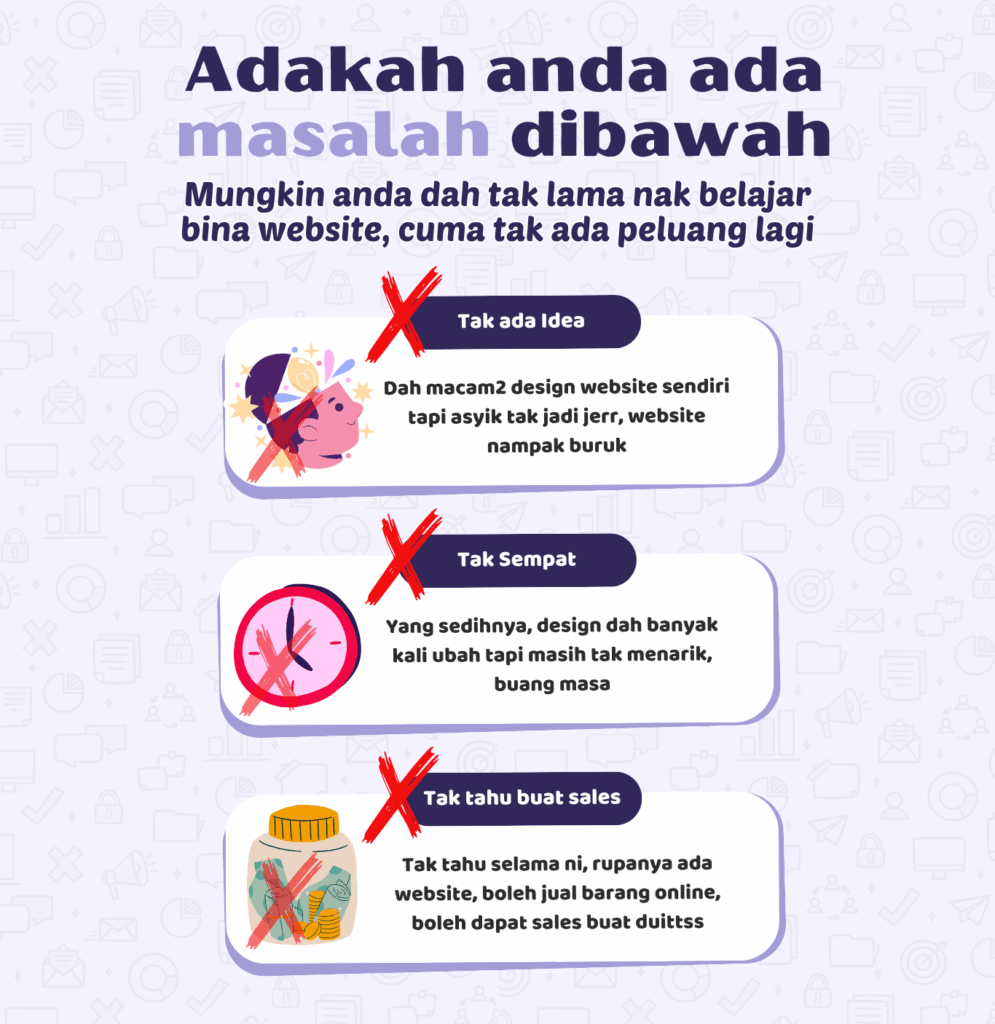 Adakah anda ada masalah dibawah

Mungkin anda dah tak lama nak belajar bina website, cuma tak ada peluang lagi

Tak ada Idea

Dah macam2 design website sendiri tapi asyik tak jadi jerr, website nampak buruk

Tak Sempat

Yang sedihnya, design dah banyak kali ubah tapi masih tak menarik, buang masa

Tak tahu buat sales

Tak tahu selama ni, rupanya ada website, boleh jual barang online, boleh dapat sales buat duittss